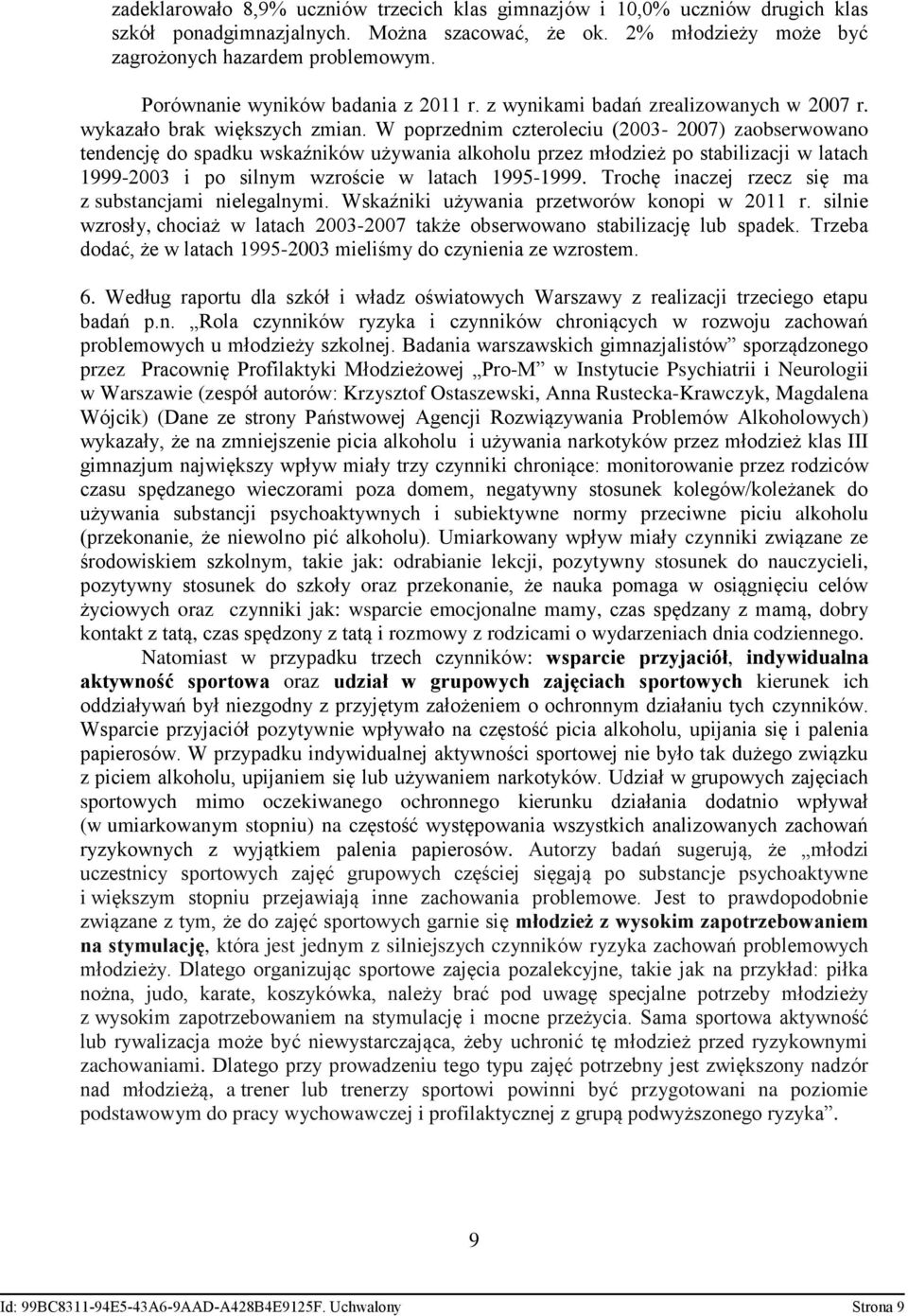 zadeklarowało 8,9% uczniów trzecich klas gimnazjów i 10,0% uczniów drugich klas szkół ponadgimnazjalnych. Można szacować, że ok. 2% młodzieży może być zagrożonych hazardem problemowym.

Porównanie wyników badania z 2011 r. z wynikami badań zrealizowanych w 2007 r. wykazało brak większych zmian. W poprzednim czteroleciu (2003- 2007) zaobserwowano tendencję do spadku wskaźników używania alkoholu przez młodzież po stabilizacji w latach 1999-2003 i po silnym wzroście w latach 1995-1999. Trochę inaczej rzecz się ma z substancjami nielegalnymi. Wskaźniki używania przetworów konopi w 2011 r. silnie wzrosły, chociaż w latach 2003-2007 także obserwowano stabilizację lub spadek. Trzeba dodać, że w latach 1995-2003 mieliśmy do czynienia ze wzrostem.

6. Według raportu dla szkół i władz oświatowych Warszawy z realizacji trzeciego etapu badań p.n. „Rola czynników ryzyka i czynników chroniących w rozwoju zachowań problemowych u młodzieży szkolnej. Badania warszawskich gimnazjalistów” sporządzonego przez Pracownię Profilaktyki Młodzieżowej „Pro-M” w Instytucie Psychiatrii i Neurologii w Warszawie (zespół autorów: Krzysztof Ostaszewski, Anna Rustecka-Krawczyk, Magdalena Wójcik) (Dane ze strony Państwowej Agencji Rozwiązywania Problemów Alkoholowych) wykazały, że na zmniejszenie picia alkoholu i używania narkotyków przez młodzież klas III gimnazjum największy wpływ miały trzy czynniki chroniące: monitorowanie przez rodziców czasu spędzanego wieczorami poza domem, negatywny stosunek kolegów/koleżanek do używania substancji psychoaktywnych i subiektywne normy przeciwne piciu alkoholu (przekonanie, że niewolno pić alkoholu). Umiarkowany wpływ miały czynniki związane ze środowiskiem szkolnym, takie jak: odrabianie lekcji, pozytywny stosunek do nauczycieli, pozytywny stosunek do szkoły oraz przekonanie, że nauka pomaga w osiągnięciu celów życiowych oraz czynniki jak: wsparcie emocjonalne mamy, czas spędzany z mamą, dobry kontakt z tatą, czas spędzony z tatą i rozmowy z rodzicami o wydarzeniach dnia codziennego.

Natomiast w przypadku trzech czynników: wsparcie przyjaciół, indywidualna aktywność sportowa oraz udział w grupowych zajęciach sportowych kierunek ich oddziaływań był niezgodny z przyjętym założeniem o ochronnym działaniu tych czynników. Wsparcie przyjaciół pozytywnie wpływało na częstość picia alkoholu, upijania się i palenia papierosów. W przypadku indywidualnej aktywności sportowej nie było tak dużego związku z piciem alkoholu, upijaniem się lub używaniem narkotyków. Udział w grupowych zajęciach sportowych mimo oczekiwanego ochronnego kierunku działania dodatnio wpływał (w umiarkowanym stopniu) na częstość występowania wszystkich analizowanych zachowań ryzykownych z wyjątkiem palenia papierosów. Autorzy badań sugerują, że „młodzi uczestnicy sportowych zajęć grupowych częściej sięgają po substancje psychoaktywne i większym stopniu przejawiają inne zachowania problemowe. Jest to prawdopodobnie związane z tym, że do zajęć sportowych garnie się młodzież z wysokim zapotrzebowaniem na stymulację, która jest jednym z silniejszych czynników ryzyka zachowań problemowych młodzieży. Dlatego organizując sportowe zajęcia pozalekcyjne, takie jak na przykład: piłka nożna, judo, karate, koszykówka, należy brać pod uwagę specjalne potrzeby młodzieży z wysokim zapotrzebowaniem na stymulację i mocne przeżycia. Sama sportowa aktywność lub rywalizacja może być niewystarczająca, żeby uchronić tę młodzież przed ryzykownymi zachowaniami. Dlatego przy prowadzeniu tego typu zajęć potrzebny jest zwiększony nadzór nad młodzieżą, a trener lub trenerzy sportowi powinni być przygotowani na poziomie podstawowym do pracy wychowawczej i profilaktycznej z grupą podwyższonego ryzyka”.

9

Id: 99BC8311-94E5-43A6-9AAD-A428B4E9125F. Uchwalony Strona 9